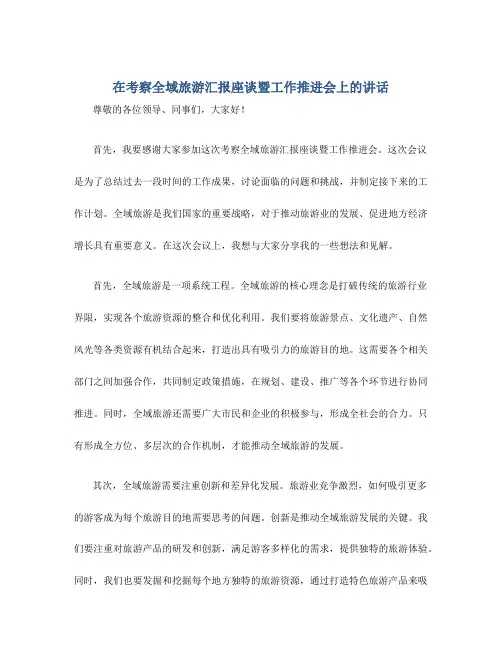 在考察全域旅游汇报座谈暨工作推进会上的讲话

尊敬的各位领导、同事们，大家好！

首先，我要感谢大家参加这次考察全域旅游汇报座谈暨工作推进会。这次会议是为了总结过去一段时间的工作成果，讨论面临的问题和挑战，并制定接下来的工作计划。全域旅游是我们国家的重要战略，对于推动旅游业的发展、促进地方经济增长具有重要意义。在这次会议上，我想与大家分享我的一些想法和见解。

首先，全域旅游是一项系统工程。全域旅游的核心理念是打破传统的旅游行业界限，实现各个旅游资源的整合和优化利用。我们要将旅游景点、文化遗产、自然风光等各类资源有机结合起来，打造出具有吸引力的旅游目的地。这需要各个相关部门之间加强合作，共同制定政策措施，在规划、建设、推广等各个环节进行协同推进。同时，全域旅游还需要广大市民和企业的积极参与，形成全社会的合力。只有形成全方位、多层次的合作机制，才能推动全域旅游的发展。

其次，全域旅游需要注重创新和差异化发展。旅游业竞争激烈，如何吸引更多的游客成为每个旅游目的地需要思考的问题。创新是推动全域旅游发展的关键。我们要注重对旅游产品的研发和创新，满足游客多样化的需求，提供独特的旅游体验。同时，我们也要发掘和挖掘每个地方独特的旅游资源，通过打造特色旅游产品来吸